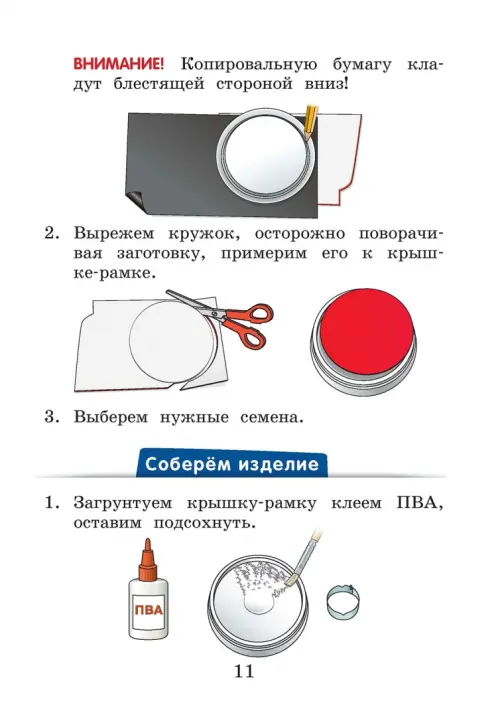 ВНИМАНИЕ! Копировальную бумагу кладут блестящей стороной вниз!

2. Вырежем кружок, осторожно поворачивая заготовку, примерим его к крышке-рамке.

3. Выберем нужные семена.

Соберём изделие

1. Загрунтуем крышку-рамку клеем ПВА, оставим подсохнуть.

ПВА

11